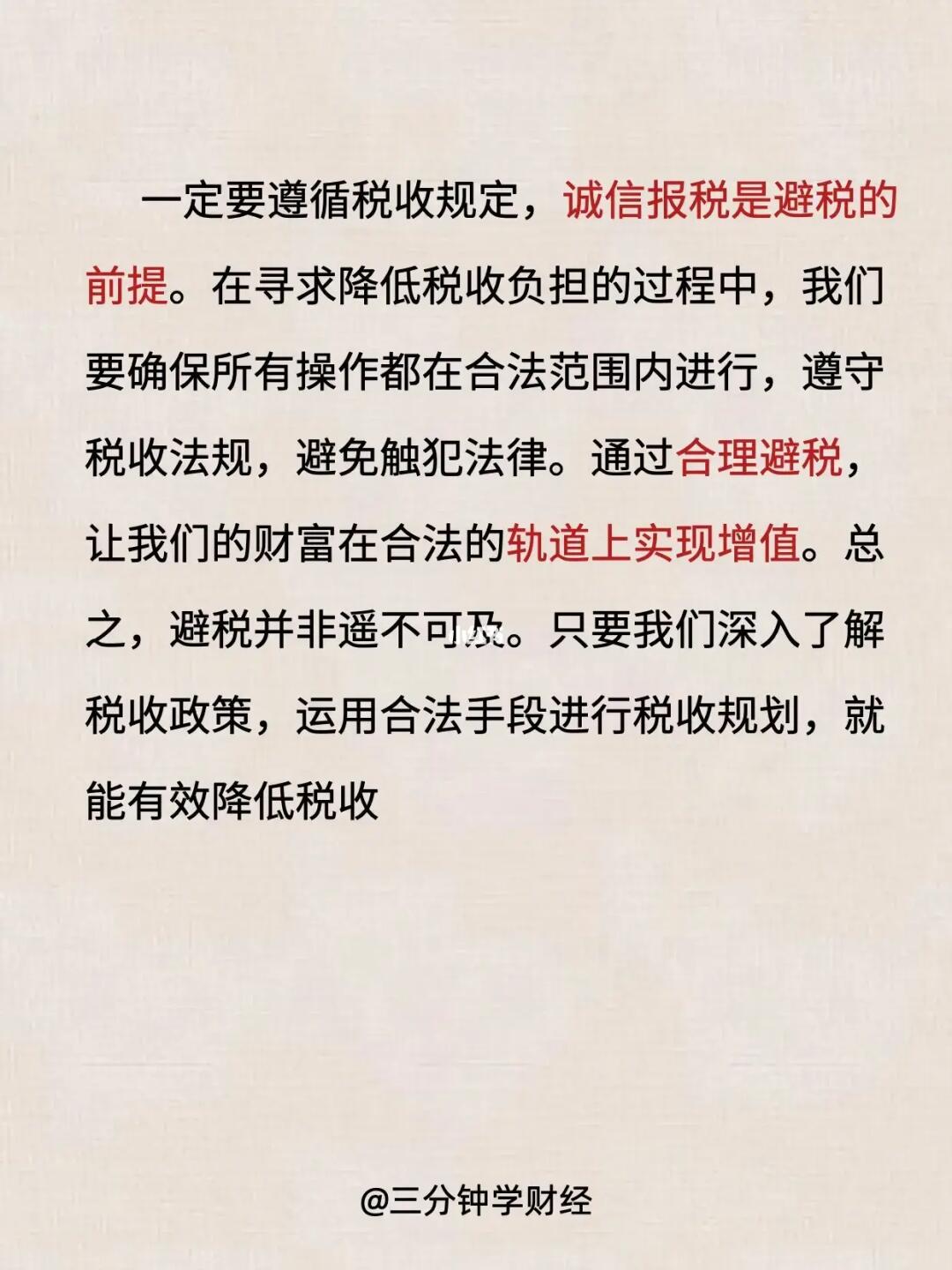 一定要遵循税收规定，诚信报税是避税的前提。在寻求降低税收负担的过程中，我们要确保所有操作都在合法范围内进行，遵守税收法规，避免触犯法律。通过合理避税，让我们的财富在合法的轨道上实现增值。总之，避税并非遥不可及。只要我们深入了解税收政策，运用合法手段进行税收规划，就能有效降低税收

@三分钟学财经